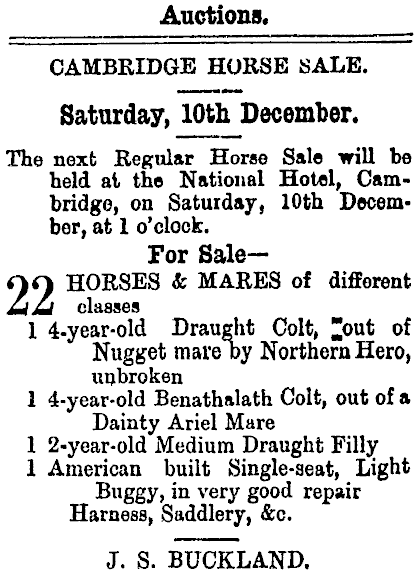 Auctions.

CAMBRIDGE HORSE SALE.

Saturday, 10th December.

The next Regular Horse Sale will be held at the National Hotel, Cambridge, on Saturday, 10th December, at 1 o'clock.

For Sale—

22 HORSES & MARES of different classes

1 4-year-old Draught Colt, out of Nugget mare by Northern Hero, unbroken

1 4-year-old Benathalath Colt, out of a Dainty Ariel Mare

1 2-year-old Medium Draught Filly

1 American built Single-seat, Light Buggy, in very good repair

Harness, Saddlery, &c.

J. S. BUCKLAND.